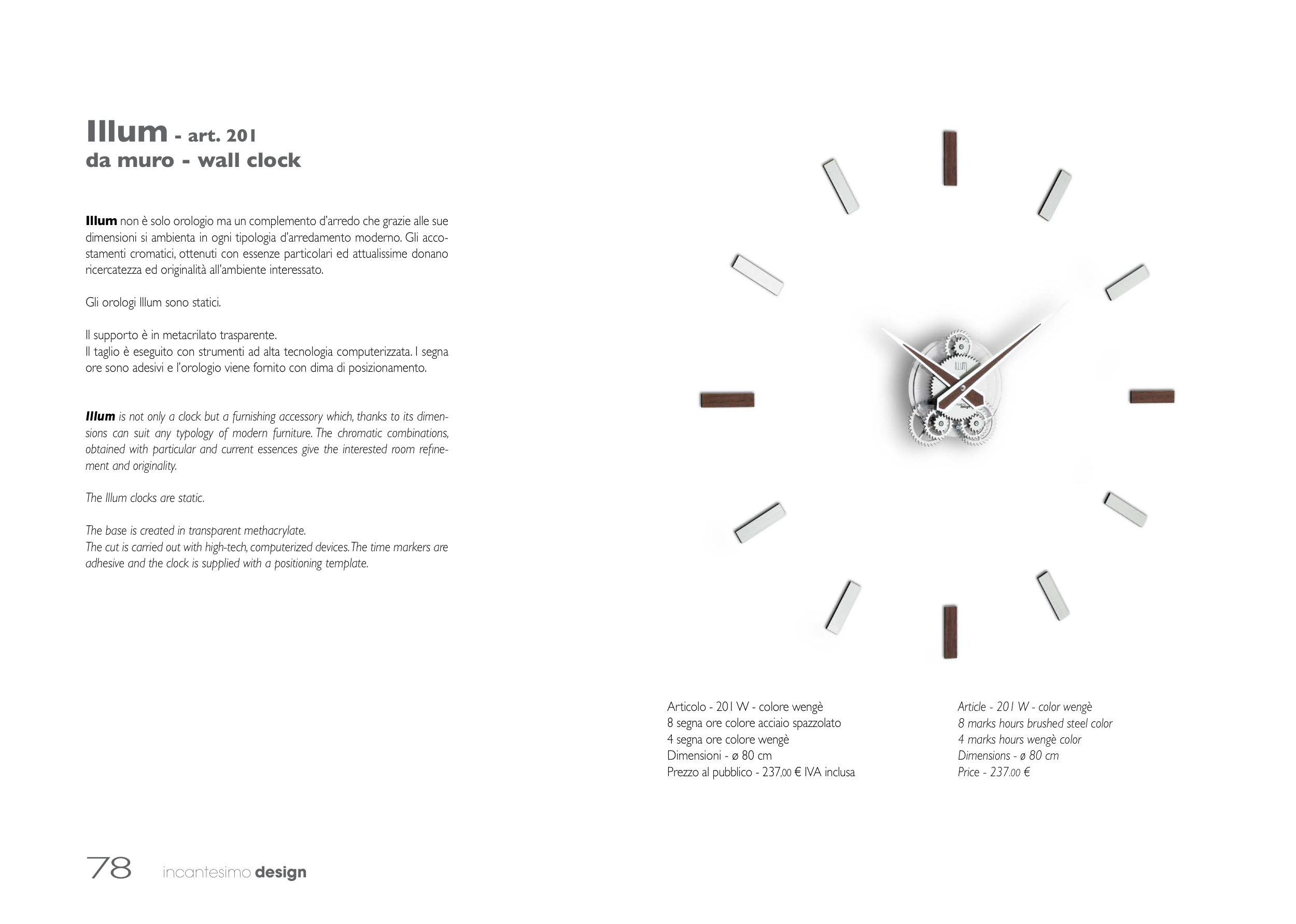 Illum - art. 201
da muro - wall clock

Illum non è solo orologio ma un complemento d'arredo che grazie alle sue dimensioni si ambienta in ogni tipologia d'arredamento moderno. Gli accostamenti cromatici, ottenuti con essenze particolari ed attualissime donano ricercatezza ed originalità all'ambiente interessato.

Gli orologi Illum sono statici.

Il supporto è in metacrilato trasparente.
Il taglio è eseguito con strumenti ad alta tecnologia computerizzata. I segna ore sono adesivi e l'orologio viene fornito con dima di posizionamento.

Illum is not only a clock but a furnishing accessory which, thanks to its dimensions can suit any typology of modern furniture. The chromatic combinations, obtained with particular and current essences give the interested room refinement and originality.

The Illum clocks are static.

The base is created in transparent methacrylate.
The cut is carried out with high-tech, computerized devices. The time markers are adhesive and the clock is supplied with a positioning template.

Articolo - 201 W - colore wengè
8 segna ore colore acciaio spazzolato
4 segna ore colore wengè
Dimensioni - ø 80 cm
Prezzo al pubblico - 237,00 € IVA inclusa

Article - 201 W - color wengè
8 marks hours brushed steel color
4 marks hours wengè color
Dimensions - ø 80 cm
Price - 237.00 €

78 incantesimo design